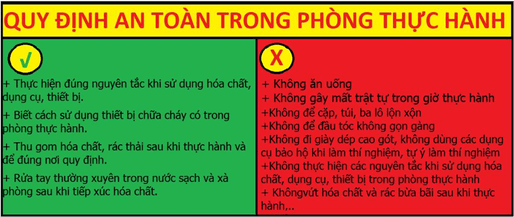 QUY ĐỊNH AN TOÀN TRONG PHÒNG THỰC HÀNH

√

+ Thực hiện đúng nguyên tắc khi sử dụng hóa chất, dụng cụ, thiết bị.

+ Biết cách sử dụng thiết bị chữa cháy có trong phòng thực hành.

+ Thu gom hóa chất, rác thải sau khi thực hành và để đúng nơi quy định.

+ Rửa tay thường xuyên trong nước sạch và xà phòng sau khi tiếp xúc hóa chất.

X

+ Không ăn uống
+ Không gây mất trật tự trong giờ thực hành
+Không để cặp, túi, ba lô lộn xộn
+Không để đầu tóc không gọn gàng
+Không đi giày dép cao gót, không dùng các dụng cụ bảo hộ khi làm thí nghiệm, tự ý làm thí nghiệm
+Không thực hiện các nguyên tắc khi sử dụng hóa chất, dụng cụ, thiết bị trong phòng thực hành
+ Khôngvứt hóa chất và rác bừa bãi sau khi thực hành,..